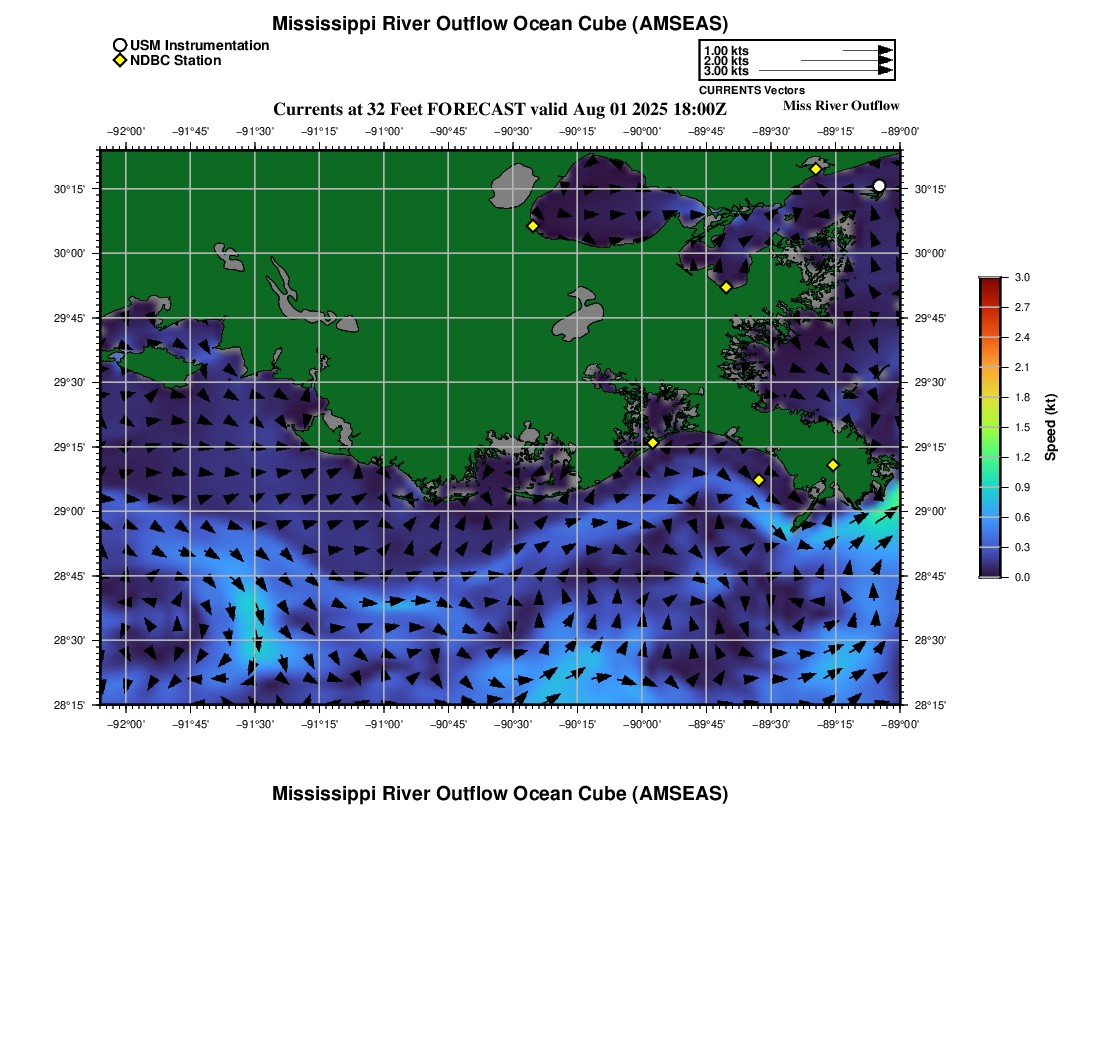 Mississippi River Outflow Ocean Cube (AMSEAS)

USM Instrumentation
NDBC Station

1.00 kts
2.00 kts
3.00 kts
CURRENTS Vectors

Currents at 32 Feet FORECAST valid Aug 01 2025 18:00Z

Miss River Outflow

−92°00' −91°45' −91°30' −91°15' −91°00' −90°45' −90°30' −90°15' −90°00' −89°45' −89°30' −89°15' −89°00'

30°15' 30°00' 29°45' 29°30' 29°15' 29°00' 28°45' 28°30' 28°15'

30°15' 30°00' 29°45' 29°30' 29°15' 29°00' 28°45' 28°30' 28°15'

−92°00' −91°45' −91°30' −91°15' −91°00' −90°45' −90°30' −90°15' −90°00' −89°45' −89°30' −89°15' −89°00'

3.0 2.7 2.4 2.1 1.8 1.5 1.2 0.9 0.6 0.3 0.0

Speed (kt)

Mississippi River Outflow Ocean Cube (AMSEAS)